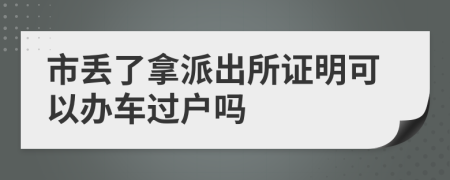 市丢了拿派出所证明可以办车过户吗